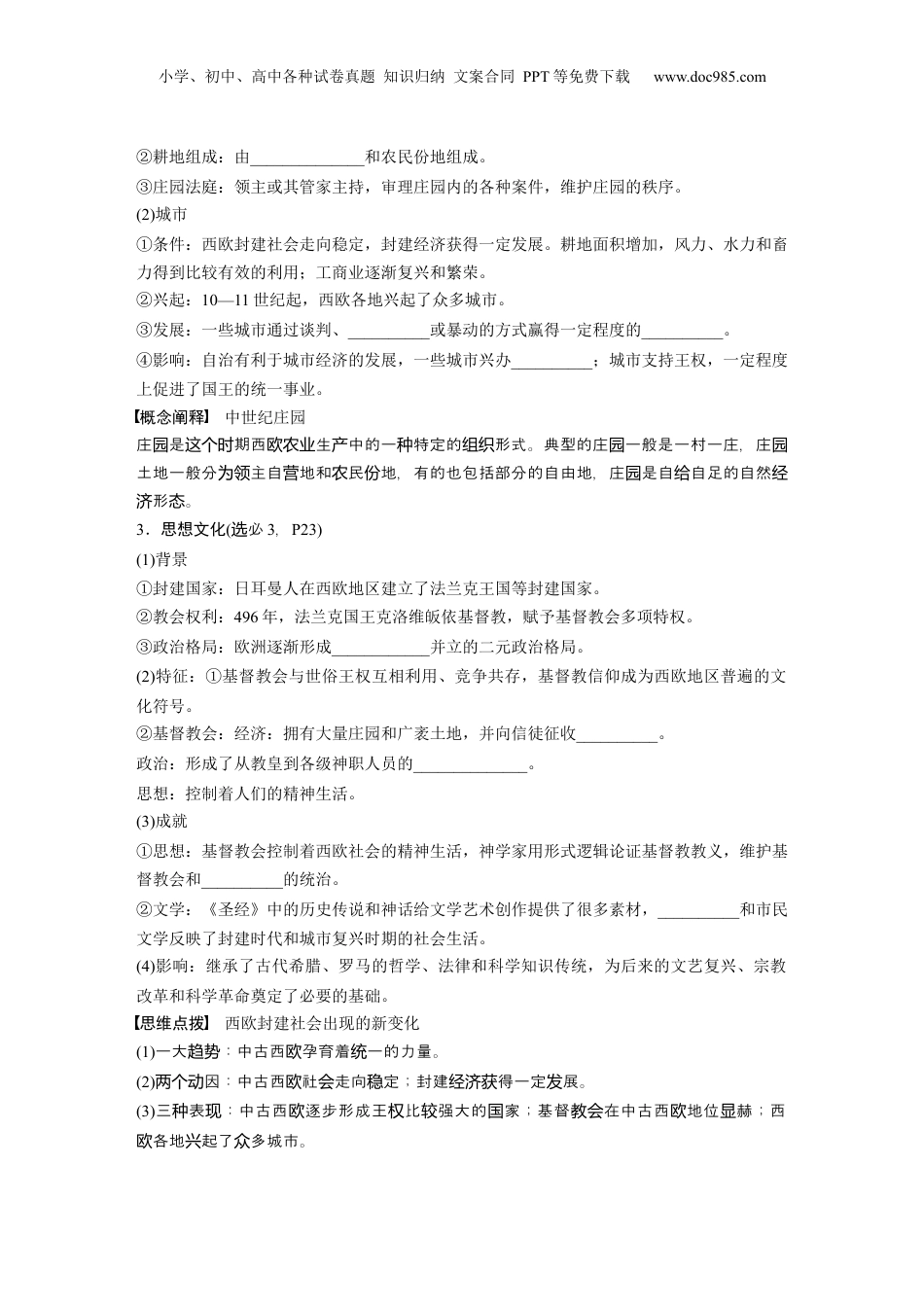 小学、初中、高中各种试卷真题 知识归纳 文案合同 PPT等免费下载 www.doc985.com

②耕地组成：由______________和农民份地组成。
③庄园法庭：领主或其管家主持，审理庄园内的各种案件，维护庄园的秩序。
(2)城市
①条件：西欧封建社会走向稳定，封建经济获得一定发展。耕地面积增加，风力、水力和畜力得到比较有效的利用；工商业逐渐复兴和繁荣。
②兴起：10—11世纪起，西欧各地兴起了众多城市。
③发展：一些城市通过谈判、__________或暴动的方式赢得一定程度的__________。
④影响：自治有利于城市经济的发展，一些城市兴办__________；城市支持王权，一定程度上促进了国王的统一事业。
【概念阐释】 中世纪庄园
庄园是这个时期西欧农业生产中的一种特定的组织形式。典型的庄园一般是一村一庄，庄园土地一般分为领主自营地和农民份地，有的也包括部分的自由地，庄园是自给自足的自然经济形态。
3．思想文化(选必3，P23)
(1)背景
①封建国家：日耳曼人在西欧地区建立了法兰克王国等封建国家。
②教会权利：496年，法兰克国王克洛维皈依基督教，赋予基督教会多项特权。
③政治格局：欧洲逐渐形成____________并立的二元政治格局。
(2)特征：①基督教会与世俗王权互相利用、竞争共存，基督教信仰成为西欧地区普遍的文化符号。
②基督教会：经济：拥有大量庄园和广袤土地，并向信徒征收__________。
政治：形成了从教皇到各级神职人员的______________。
思想：控制着人们的精神生活。
(3)成就
①思想：基督教会控制着西欧社会的精神生活，神学家用形式逻辑论证基督教教义，维护基督教会和__________的统治。
②文学：《圣经》中的历史传说和神话给文学艺术创作提供了很多素材，__________和市民文学反映了封建时代和城市复兴时期的社会生活。
(4)影响：继承了古代希腊、罗马的哲学、法律和科学知识传统，为后来的文艺复兴、宗教改革和科学革命奠定了必要的基础。
【思维点拨】 西欧封建社会出现的新变化
(1)一大趋势：中古西欧孕育着统一的力量。
(2)两个动因：中古西欧社会走向稳定；封建经济获得一定发展。
(3)三种表现：中古西欧逐步形成王权比较强大的国家；基督教会在中古西欧地位显赫；西欧各地兴起了众多城市。